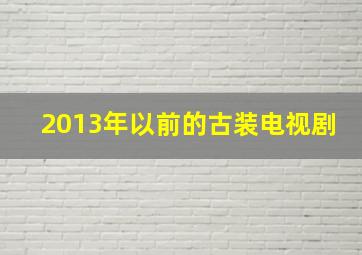 2013年以前的古装电视剧